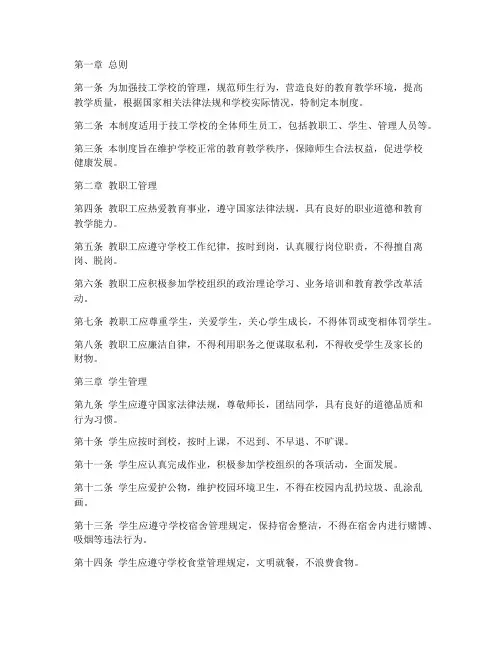 第一章 总则

第一条 为加强技工学校的管理，规范师生行为，营造良好的教育教学环境，提高教学质量，根据国家相关法律法规和学校实际情况，特制定本制度。

第二条 本制度适用于技工学校的全体师生员工，包括教职工、学生、管理人员等。

第三条 本制度旨在维护学校正常的教育教学秩序，保障师生合法权益，促进学校健康发展。

第二章 教职工管理

第四条 教职工应热爱教育事业，遵守国家法律法规，具有良好的职业道德和教育教学能力。

第五条 教职工应遵守学校工作纪律，按时到岗，认真履行岗位职责，不得擅自离岗、脱岗。

第六条 教职工应积极参加学校组织的政治理论学习、业务培训和教育教学改革活动。

第七条 教职工应尊重学生，关爱学生，关心学生成长，不得体罚或变相体罚学生。

第八条 教职工应廉洁自律，不得利用职务之便谋取私利，不得收受学生及家长的财物。

第三章 学生管理

第九条 学生应遵守国家法律法规，尊敬师长，团结同学，具有良好的道德品质和行为习惯。

第十条 学生应按时到校，按时上课，不迟到、不早退、不旷课。

第十一条 学生应认真完成作业，积极参加学校组织的各项活动，全面发展。

第十二条 学生应爱护公物，维护校园环境卫生，不得在校园内乱扔垃圾、乱涂乱画。

第十三条 学生应遵守学校宿舍管理规定，保持宿舍整洁，不得在宿舍内进行赌博、吸烟等违法行为。

第十四条 学生应遵守学校食堂管理规定，文明就餐，不浪费食物。